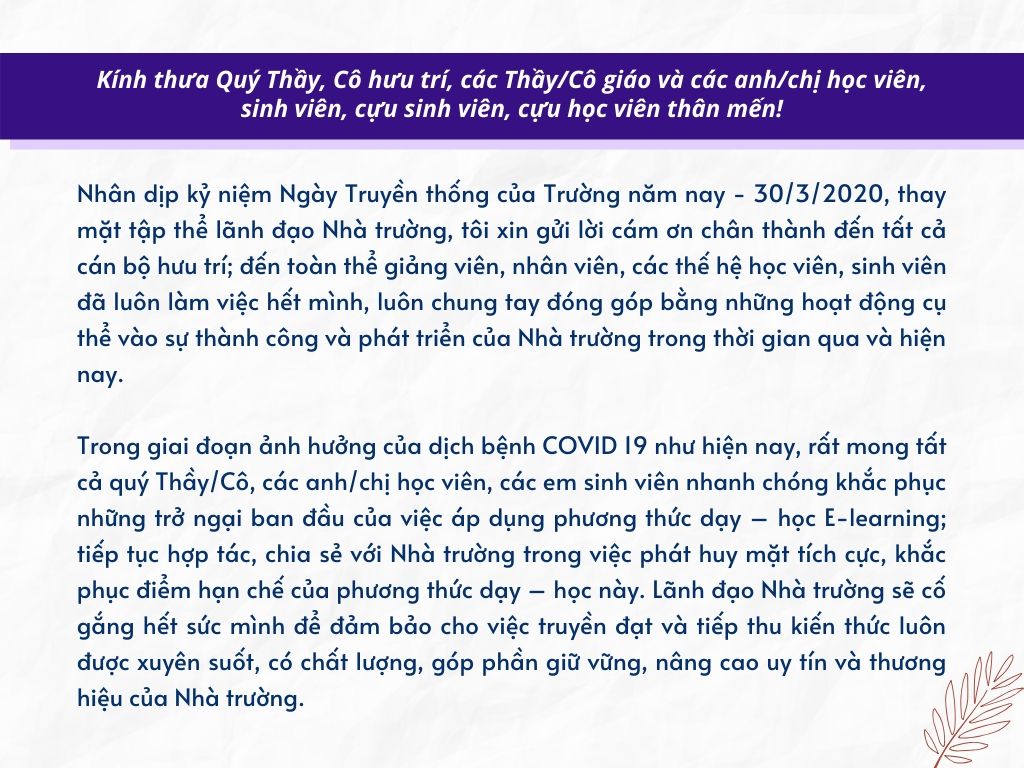 Kính thưa Quý Thầy, Cô hưu trí, các Thầy/Cô giáo và các anh/chị học viên, sinh viên, cựu sinh viên, cựu học viên thân mến!

Nhân dịp kỷ niệm Ngày Truyền thống của Trường năm nay - 30/3/2020, thay mặt tập thể lãnh đạo Nhà trường, tôi xin gửi lời cám ơn chân thành đến tất cả cán bộ hưu trí; đến toàn thể giảng viên, nhân viên, các thế hệ học viên, sinh viên đã luôn làm việc hết mình, luôn chung tay đóng góp bằng những hoạt động cụ thể vào sự thành công và phát triển của Nhà trường trong thời gian qua và hiện nay.

Trong giai đoạn ảnh hưởng của dịch bệnh COVID 19 như hiện nay, rất mong tất cả quý Thầy/Cô, các anh/chị học viên, các em sinh viên nhanh chóng khắc phục những trở ngại ban đầu của việc áp dụng phương thức dạy – học E-learning; tiếp tục hợp tác, chia sẻ với Nhà trường trong việc phát huy mặt tích cực, khắc phục điểm hạn chế của phương thức dạy – học này. Lãnh đạo Nhà trường sẽ cố gắng hết sức mình để đảm bảo cho việc truyền đạt và tiếp thu kiến thức luôn được xuyên suốt, có chất lượng, góp phần giữ vững, nâng cao uy tín và thương hiệu của Nhà trường.